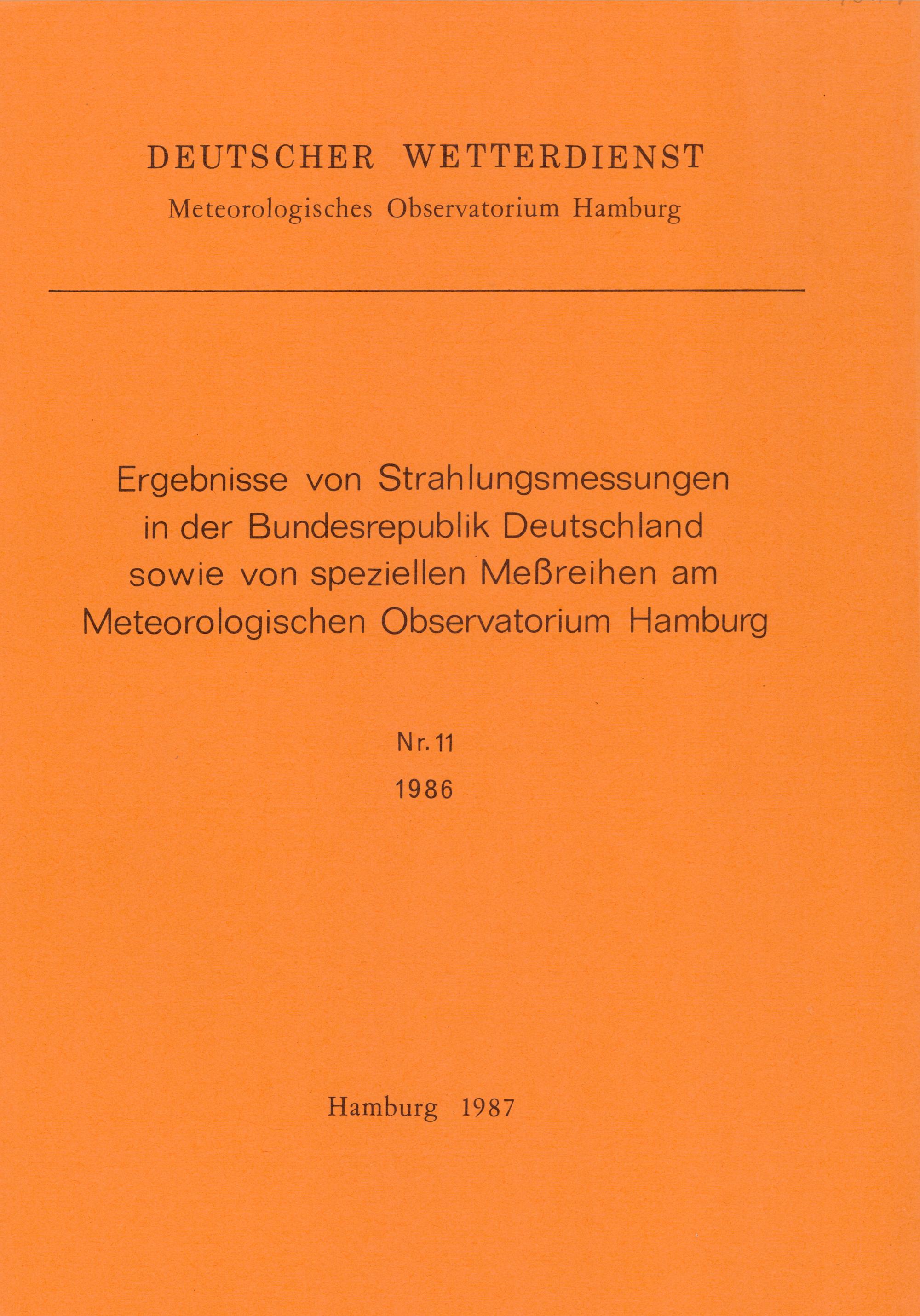 DEUTSCHER WETTERDIENST
Meteorologisches Observatorium Hamburg

Ergebnisse von Strahlungsmessungen in der Bundesrepublik Deutschland sowie von speziellen Meßreihen am Meteorologischen Observatorium Hamburg

Nr. 11
1986

Hamburg 1987